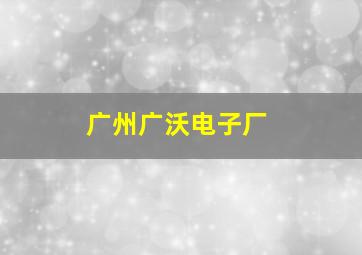 广州广沃电子厂